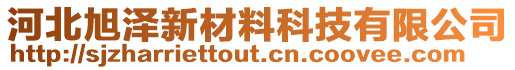 河北旭泽新材料科技有限公司
http://sjzharriettout.cn.coovee.com